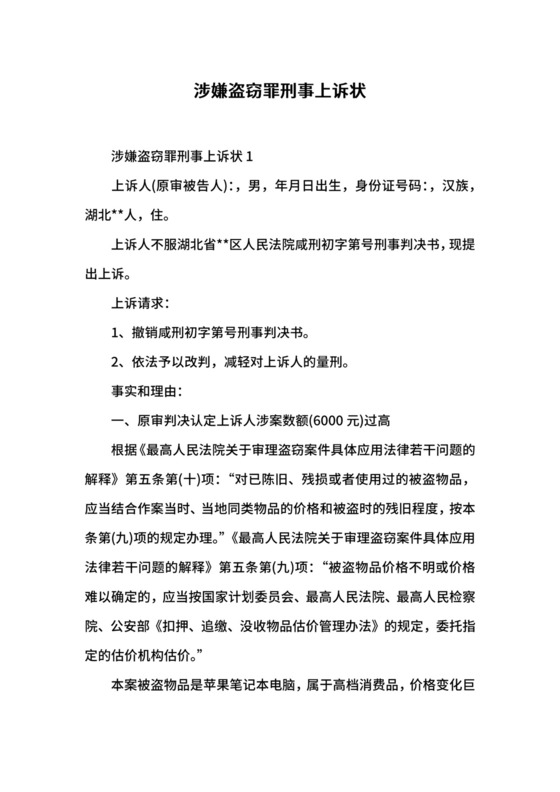 涉嫌盗窃罪刑事上诉状

涉嫌盗窃罪刑事上诉状 1

上诉人(原审被告人):，男，年月日出生，身份证号码:，汉族，湖北**人，住。

上诉人不服湖北省**区人民法院咸刑初字第号刑事判决书，现提出上诉。

上诉请求：

1、撤销咸刑初字第号刑事判决书。

2、依法予以改判，减轻对上诉人的量刑。

事实和理由：

一、原审判决认定上诉人涉案数额(6000 元)过高

根据《最高人民法院关于审理盗窃案件具体应用法律若干问题的解释》第五条第(十)项：“对已陈旧、残损或者使用过的被盗物品，应当结合作案当时、当地同类物品的价格和被盗时的残旧程度，按本条第(九)项的规定办理。”《最高人民法院关于审理盗窃案件具体应用法律若干问题的解释》第五条第(九)项：“被盗物品价格不明或价格难以确定的，应当按国家计划委员会、最高人民法院、最高人民检察院、公安部《扣押、追缴、没收物品估价管理办法》的规定，委托指定的估价机构估价。”

本案被盗物品是苹果笔记本电脑，属于高档消费品，价格变化巨